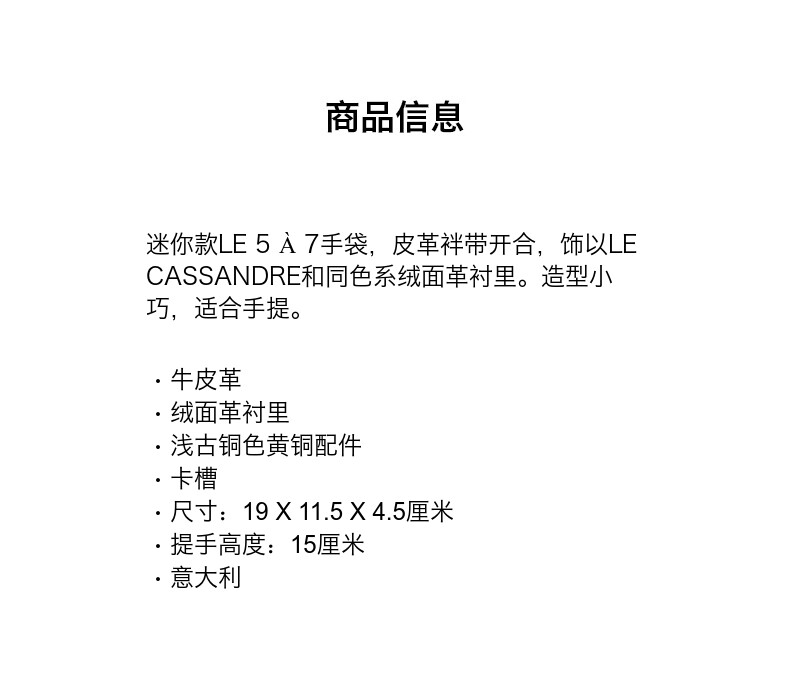 商品信息

迷你款LE 5 À 7手袋，皮革袢带开合，饰以LE CASSANDRE和同色系绒面革衬里。造型小巧，适合手提。

· 牛皮革
· 绒面革衬里
· 浅古铜色黄铜配件
· 卡槽
· 尺寸：19 X 11.5 X 4.5厘米
· 提手高度：15厘米
· 意大利